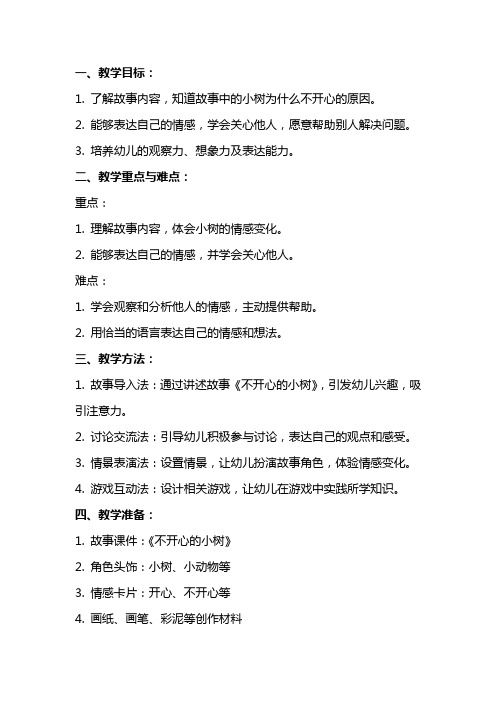 一、教学目标：

1. 了解故事内容，知道故事中的小树为什么不开心的原因。

2. 能够表达自己的情感，学会关心他人，愿意帮助别人解决问题。

3. 培养幼儿的观察力、想象力及表达能力。

二、教学重点与难点：

重点：

1. 理解故事内容，体会小树的情感变化。

2. 能够表达自己的情感，并学会关心他人。

难点：

1. 学会观察和分析他人的情感，主动提供帮助。

2. 用恰当的语言表达自己的情感和想法。

三、教学方法：

1. 故事导入法：通过讲述故事《不开心的小树》，引发幼儿兴趣，吸引注意力。

2. 讨论交流法：引导幼儿积极参与讨论，表达自己的观点和感受。

3. 情景表演法：设置情景，让幼儿扮演故事角色，体验情感变化。

4. 游戏互动法：设计相关游戏，让幼儿在游戏中实践所学知识。

四、教学准备：

1. 故事课件：《不开心的小树》

2. 角色头饰：小树、小动物等

3. 情感卡片：开心、不开心等

4. 画纸、画笔、彩泥等创作材料